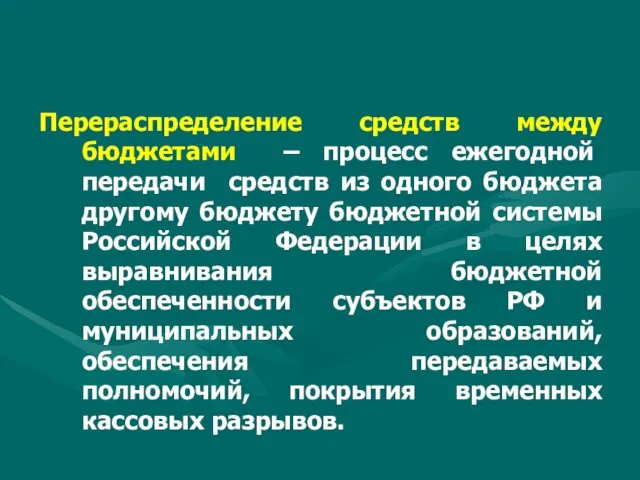 Перераспределение средств между бюджетами – процесс ежегодной передачи средств из одного бюджета другому бюджету бюджетной системы Российской Федерации в целях выравнивания бюджетной обеспеченности субъектов РФ и муниципальных образований, обеспечения передаваемых полномочий, покрытия временных кассовых разрывов.